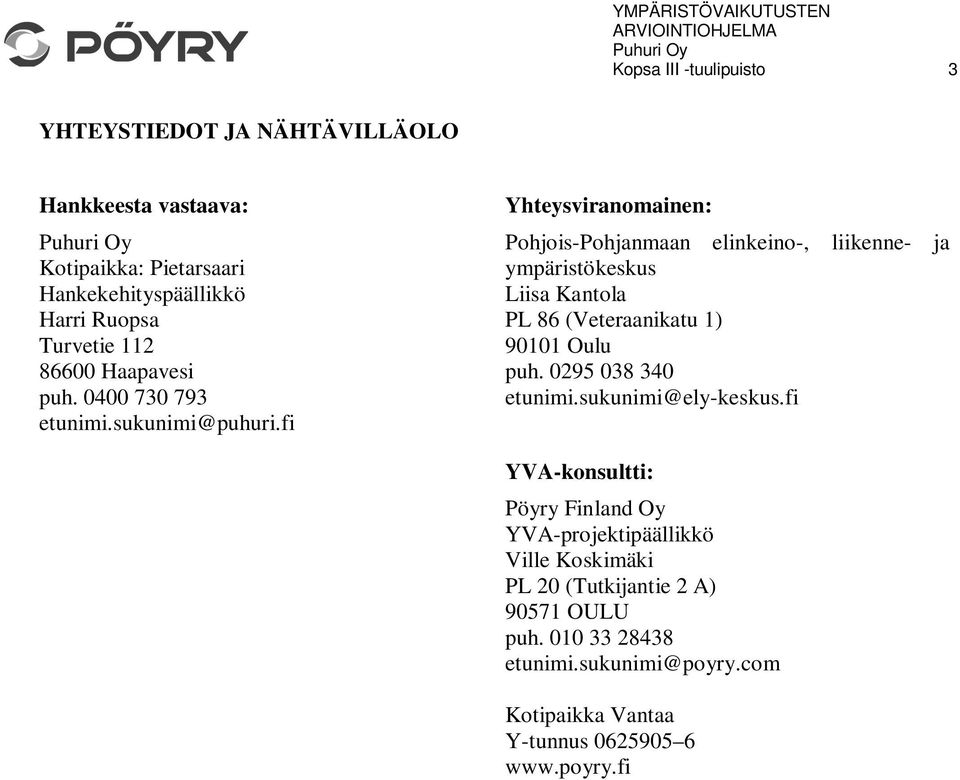 PÖYRY

YMPÄRISTÖVAIKUTUSTEN ARVIOINTIOHJELMA
Puhuri Oy
Kopsa III -tuulipuisto 3

YHTEYSTIEDOT JA NÄHTÄVILLÄOLO

Hankkeesta vastaava:

Puhuri Oy
Kotipaikka: Pietarsaari
Hankekehityspäällikkö
Harri Ruopsa
Turvetie 112
86600 Haapavesi
puh. 0400 730 793
etunimi.sukunimi@puhuri.fi

Yhteysviranomainen:

Pohjois-Pohjanmaan elinkeino-, liikenne- ja ympäristökeskus
Liisa Kantola
PL 86 (Veteraanikatu 1)
90101 Oulu
puh. 0295 038 340
etunimi.sukunimi@ely-keskus.fi

YVA-konsultti:

Pöyry Finland Oy
YVA-projektipäällikkö
Ville Koskimäki
PL 20 (Tutkijantie 2 A)
90571 OULU
puh. 010 33 28438
etunimi.sukunimi@poyry.com

Kotipaikka Vantaa
Y-tunnus 0625905–6
www.poyry.fi